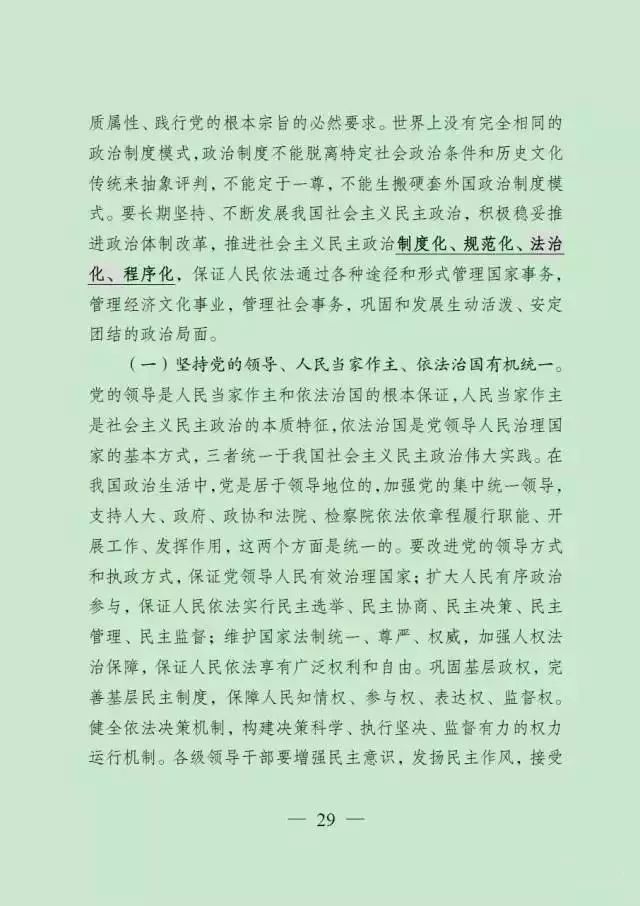 质属性、践行党的根本宗旨的必然要求。世界上没有完全相同的政治制度模式，政治制度不能脱离特定社会政治条件和历史文化传统来抽象评判，不能定于一尊，不能生搬硬套外国政治制度模式。要长期坚持、不断发展我国社会主义民主政治，积极稳妥推进政治体制改革，推进社会主义民主政治制度化、规范化、法治化、程序化，保证人民依法通过各种途径和形式管理国家事务，管理经济文化事业，管理社会事务，巩固和发展生动活泼、安定团结的政治局面。

（一）坚持党的领导、人民当家作主、依法治国有机统一。党的领导是人民当家作主和依法治国的根本保证，人民当家作主是社会主义民主政治的本质特征，依法治国是党领导人民治理国家的基本方式，三者统一于我国社会主义民主政治伟大实践。在我国政治生活中，党是居于领导地位的，加强党的集中统一领导，支持人大、政府、政协和法院、检察院依法依章程履行职能、开展工作、发挥作用，这两个方面是统一的。要改进党的领导方式和执政方式，保证党领导人民有效治理国家；扩大人民有序政治参与，保证人民依法实行民主选举、民主协商、民主决策、民主管理、民主监督；维护国家法制统一、尊严、权威，加强人权法治保障，保证人民依法享有广泛权利和自由。巩固基层政权，完善基层民主制度，保障人民知情权、参与权、表达权、监督权。健全依法决策机制，构建决策科学、执行坚决、监督有力的权力运行机制。各级领导干部要增强民主意识，发扬民主作风，接受

— 29 —